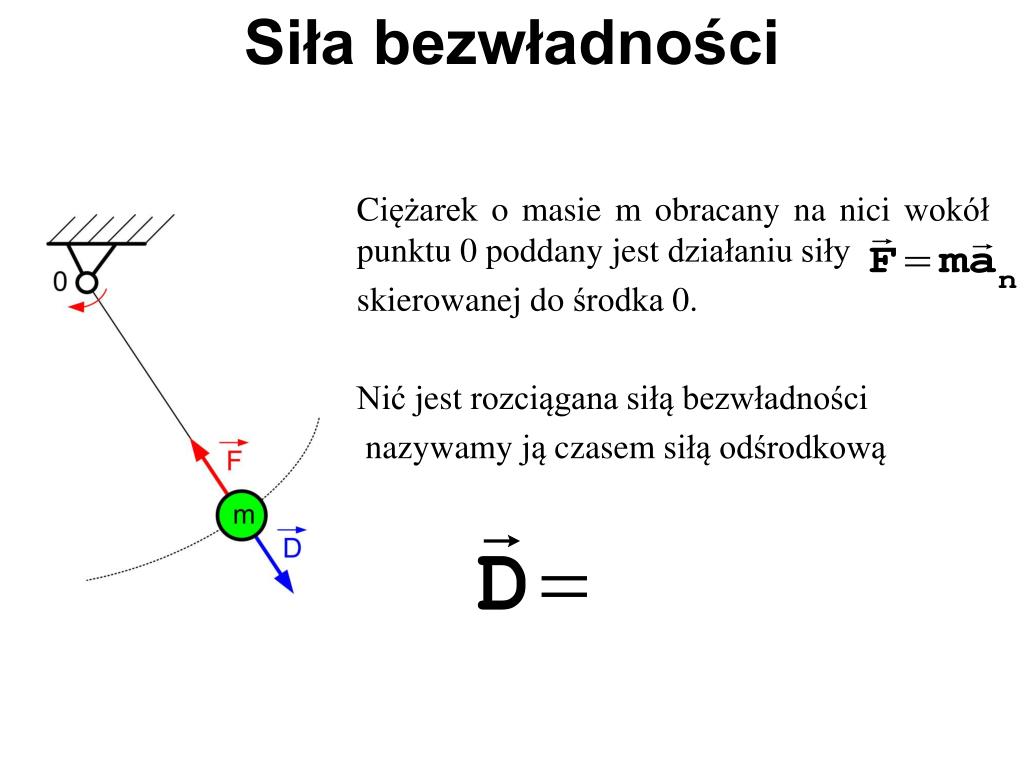 Siła bezwładności

0

$\vec{F}$

m

$\vec{D}$

Ciężarek o masie m obracany na nici wokół punktu 0 poddany jest działaniu siły $\vec{F} = m\vec{a}_n$ skierowanej do środka 0.

Nić jest rozciągana siłą bezwładności nazywamy ją czasem siłą odśrodkową

$\vec{D} =$